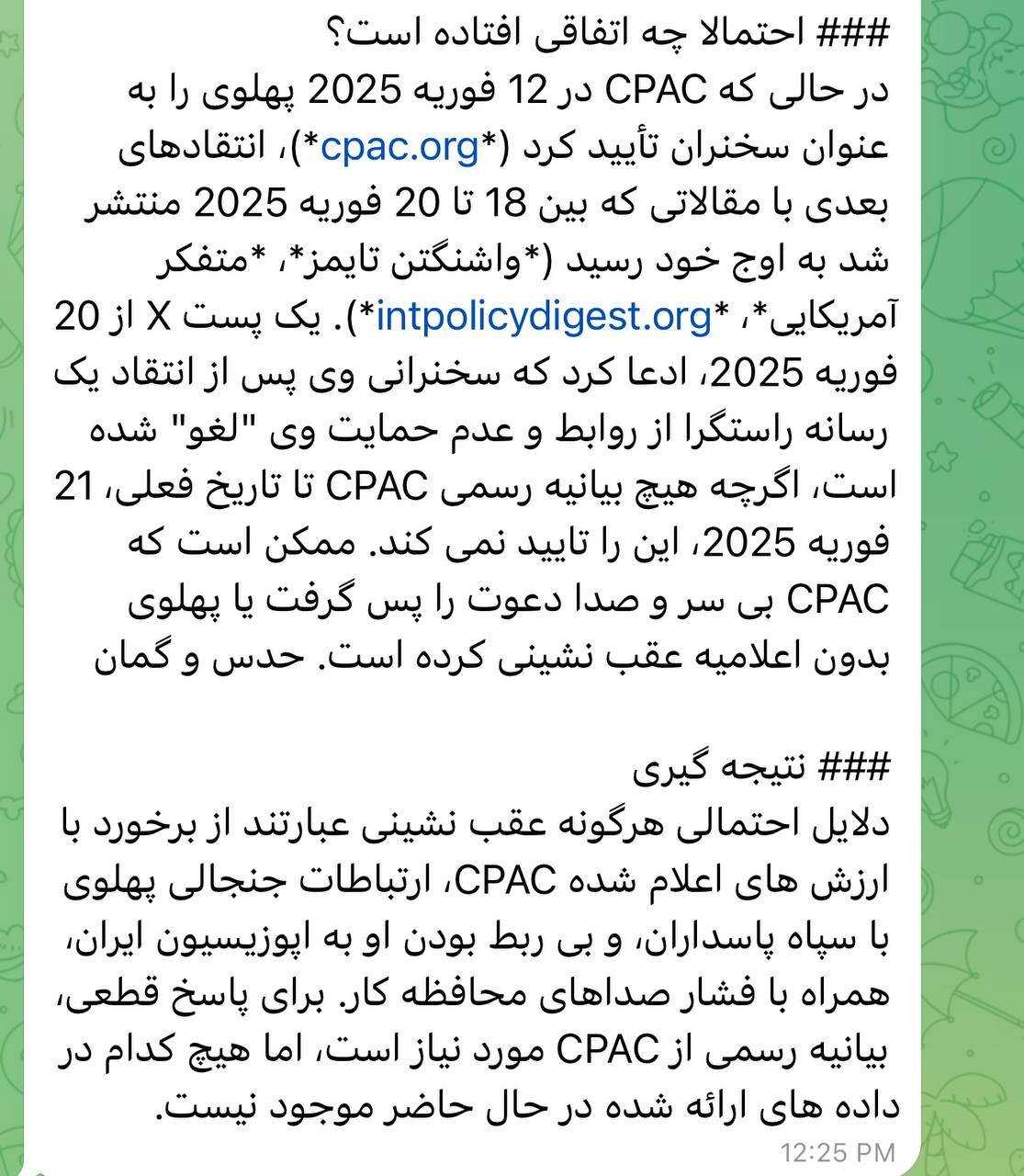 ### احتمالا چه اتفاقی افتاده است؟
در حالی که CPAC در 12 فوریه 2025 پهلوی را به عنوان سخنران تأیید کرد (*cpac.org*)، انتقادهای بعدی با مقالاتی که بین 18 تا 20 فوریه 2025 منتشر شد به اوج خود رسید (*واشنگتن تایمز*، *متفکر آمریکایی*، *intpolicydigest.org*). یک پست X از 20 فوریه 2025، ادعا کرد که سخنرانی وی پس از انتقاد یک رسانه راستگرا از روابط و عدم حمایت وی "لغو" شده است، اگرچه هیچ بیانیه رسمی CPAC تا تاریخ فعلی، 21 فوریه 2025، این را تایید نمی کند. ممکن است که CPAC بی سر و صدا دعوت را پس گرفت یا پهلوی بدون اعلامیه عقب نشینی کرده است. حدس و گمان

### نتیجه گیری
دلایل احتمالی هرگونه عقب نشینی عبارتند از برخورد با ارزش های اعلام شده CPAC، ارتباطات جنجالی پهلوی با سپاه پاسداران، و بی ربط بودن او به اپوزیسیون ایران، همراه با فشار صداهای محافظه کار. برای پاسخ قطعی، بیانیه رسمی از CPAC مورد نیاز است، اما هیچ کدام در داده های ارائه شده در حال حاضر موجود نیست.
12:25 PM